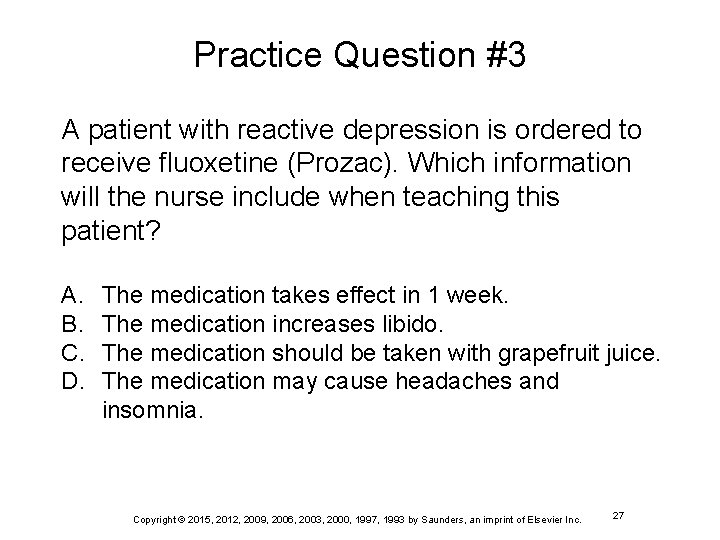 Practice Question #3

A patient with reactive depression is ordered to receive fluoxetine (Prozac). Which information will the nurse include when teaching this patient?

A. The medication takes effect in 1 week.
B. The medication increases libido.
C. The medication should be taken with grapefruit juice.
D. The medication may cause headaches and insomnia.

Copyright © 2015, 2012, 2009, 2006, 2003, 2000, 1997, 1993 by Saunders, an imprint of Elsevier Inc.

27